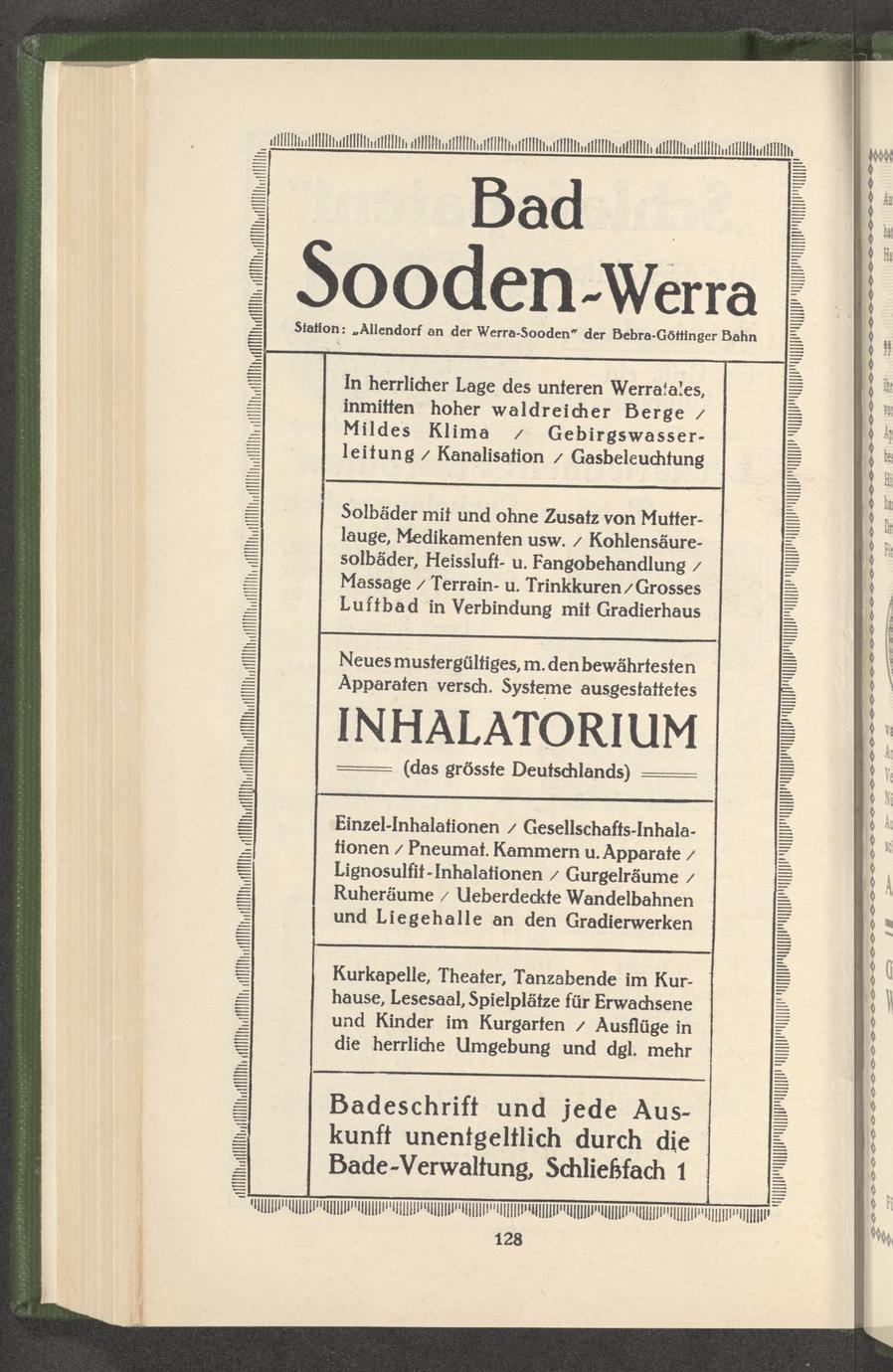 Bad
Sooden-Werra

Station: „Allendorf an der Werra-Sooden" der Bebra-Göttinger Bahn

In herrlicher Lage des unteren Werratales, inmitten hoher waldreicher Berge / Mildes Klima / Gebirgswasserleitung / Kanalisation / Gasbeleuchtung

Solbäder mit und ohne Zusatz von Mutterlauge, Medikamenten usw. / Kohlensäuresolbäder, Heissluft- u. Fangobehandlung / Massage / Terrain- u. Trinkkuren / Grosses Luftbad in Verbindung mit Gradierhaus

Neues mustergültiges, m. den bewährtesten Apparaten versch. Systeme ausgestattetes

INHALATORIUM

(das grösste Deutschlands)

Einzel-Inhalationen / Gesellschafts-Inhalationen / Pneumat. Kammern u. Apparate / Lignosulfit-Inhalationen / Gurgelräume / Ruheräume / Ueberdeckte Wandelbahnen und Liegehalle an den Gradierwerken

Kurkapelle, Theater, Tanzabende im Kurhause, Lesesaal, Spielplätze für Erwachsene und Kinder im Kurgarten / Ausflüge in die herrliche Umgebung und dgl. mehr

Badeschrift und jede Auskunft unentgeltlich durch die Bade-Verwaltung, Schließfach 1

128